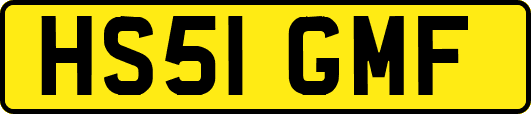 HS51 GMF